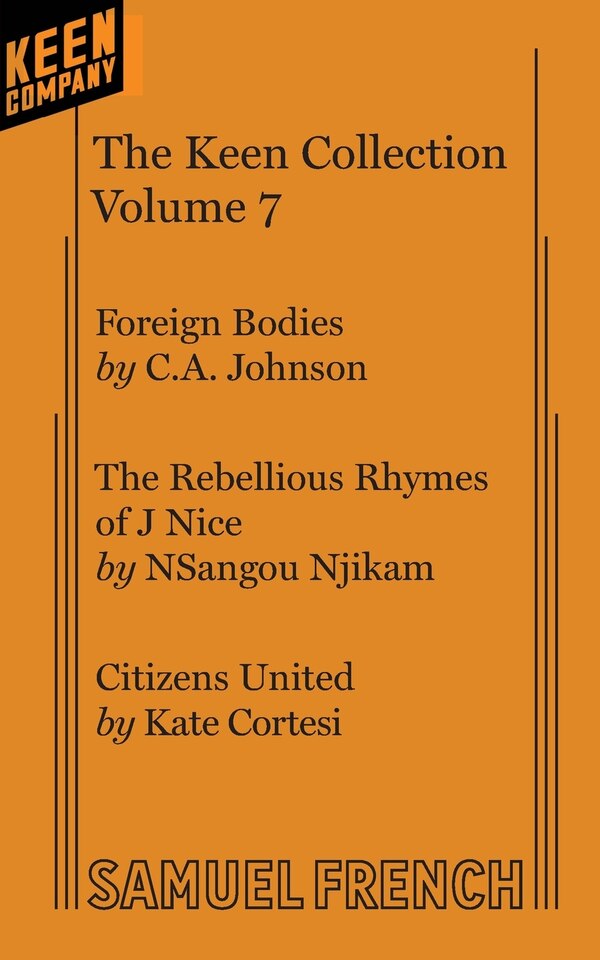 KEEN
COMPANY

The Keen Collection
Volume 7

Foreign Bodies
by C.A. Johnson

The Rebellious Rhymes of J Nice
by NSangou Njikam

Citizens United
by Kate Cortesi

SAMUEL FRENCH